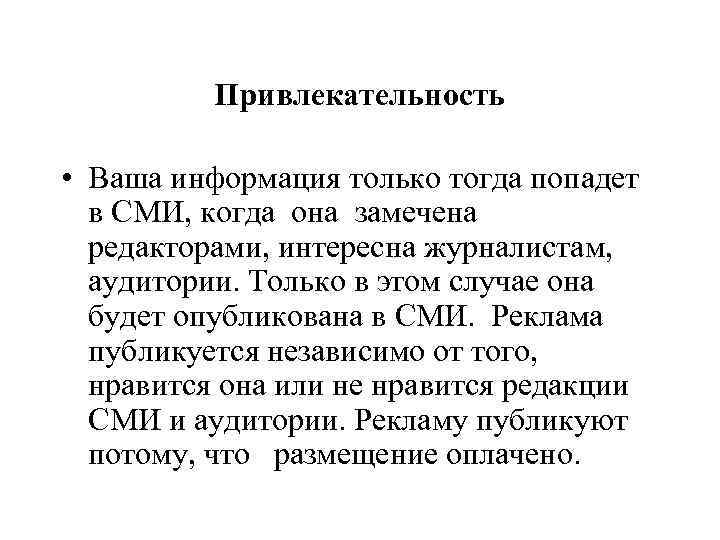 Привлекательность

• Ваша информация только тогда попадет в СМИ, когда она замечена редакторами, интересна журналистам, аудитории. Только в этом случае она будет опубликована в СМИ. Реклама публикуется независимо от того, нравится она или не нравится редакции СМИ и аудитории. Рекламу публикуют потому, что размещение оплачено.